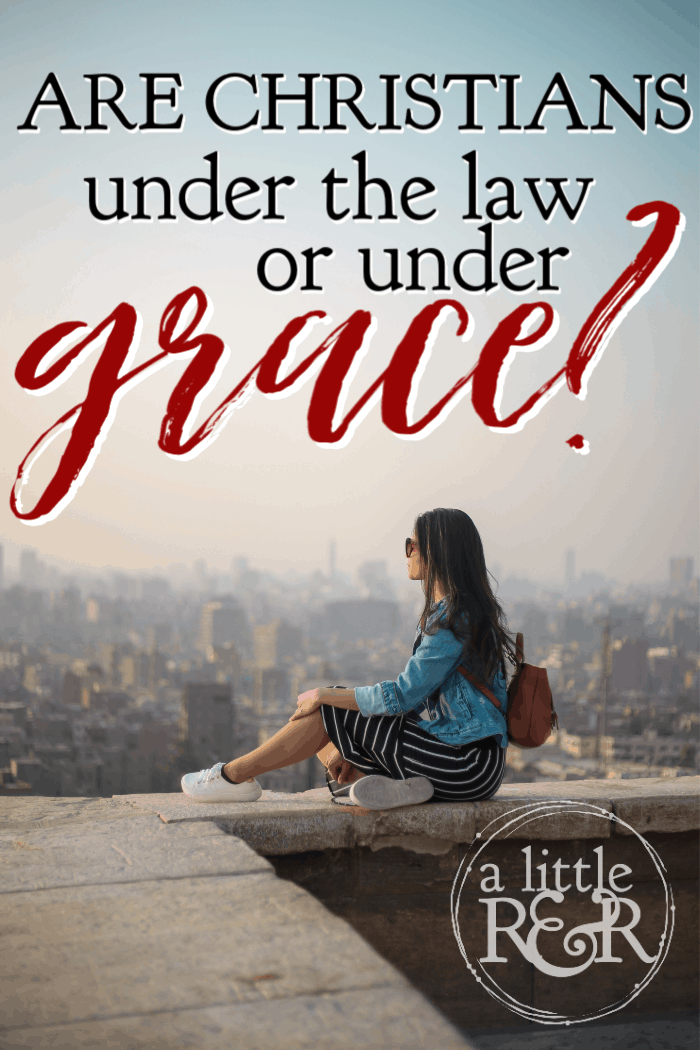 ARE CHRISTIANS under the law or under grace?

a little R&R